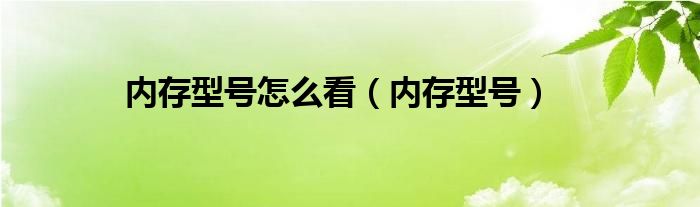 内存型号怎么看（内存型号）